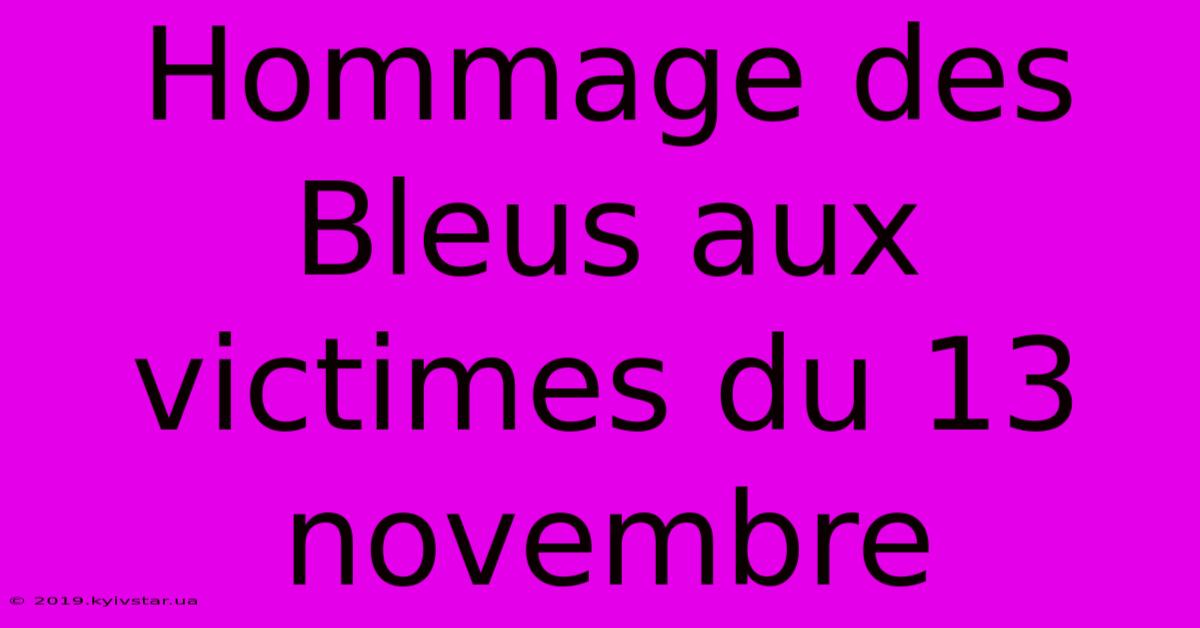 Hommage des Bleus aux victimes du 13 novembre

© 2019.kyivstar.ua